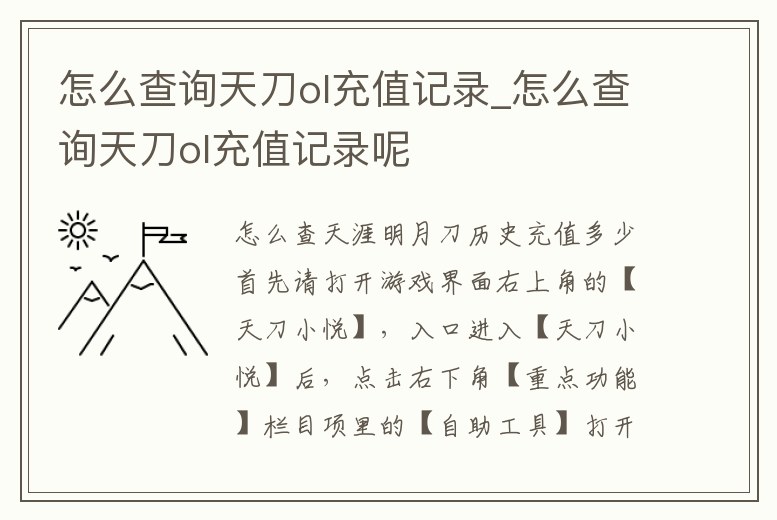 怎么查询天刀ol充值记录_怎么查询天刀ol充值记录呢

怎么查天涯明月刀历史充值多少首先请打开游戏界面右上角的【天刀小悦】，入口进入【天刀小悦】后，点击右下角【重点功能】栏目项里的【自助工具】打开